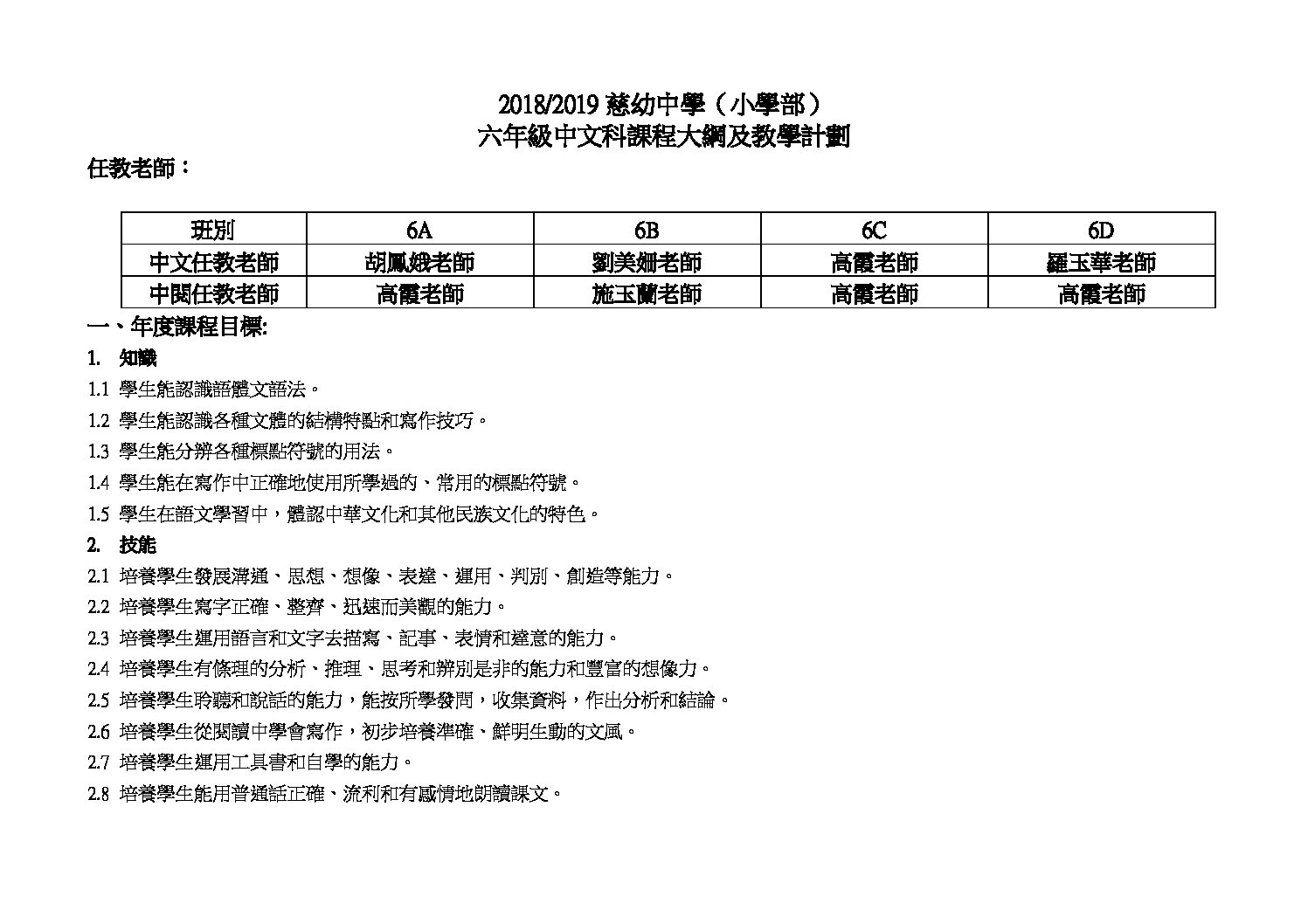 2018/2019 慈幼中學（小學部）
六年級中文科課程大綱及教學計劃

任教老師：

| 班別 | 6A | 6B | 6C | 6D |
|---|---|---|---|---|
| 中文任教老師 | 胡鳳娥老師 | 劉美姍老師 | 高霞老師 | 羅玉華老師 |
| 中閱任教老師 | 高霞老師 | 施玉蘭老師 | 高霞老師 | 高霞老師 |

一、年度課程目標:

1. 知識

1.1 學生能認識語體文語法。

1.2 學生能認識各種文體的結構特點和寫作技巧。

1.3 學生能分辨各種標點符號的用法。

1.4 學生能在寫作中正確地使用所學過的、常用的標點符號。

1.5 學生在語文學習中，體認中華文化和其他民族文化的特色。

2. 技能

2.1 培養學生發展溝通、思想、想像、表達、運用、判別、創造等能力。

2.2 培養學生寫字正確、整齊、迅速而美觀的能力。

2.3 培養學生運用語言和文字去描寫、記事、表情和達意的能力。

2.4 培養學生有條理的分析、推理、思考和辨別是非的能力和豐富的想像力。

2.5 培養學生聆聽和說話的能力，能按所學發問，收集資料，作出分析和結論。

2.6 培養學生從閱讀中學會寫作，初步培養準確、鮮明生動的文風。

2.7 培養學生運用工具書和自學的能力。

2.8 培養學生能用普通話正確、流利和有感情地朗讀課文。